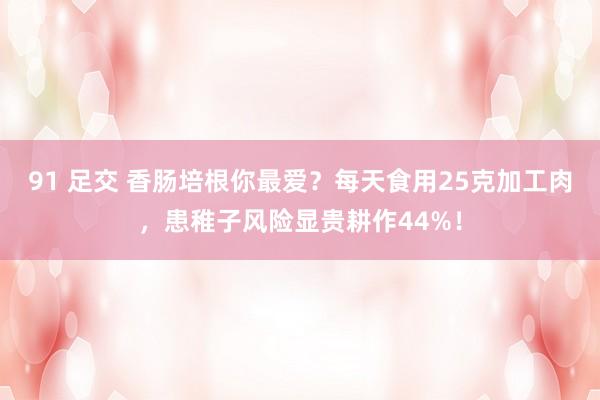 91 足交 香肠培根你最爱？每天食用25克加工肉，患稚子风险显贵耕作44%！